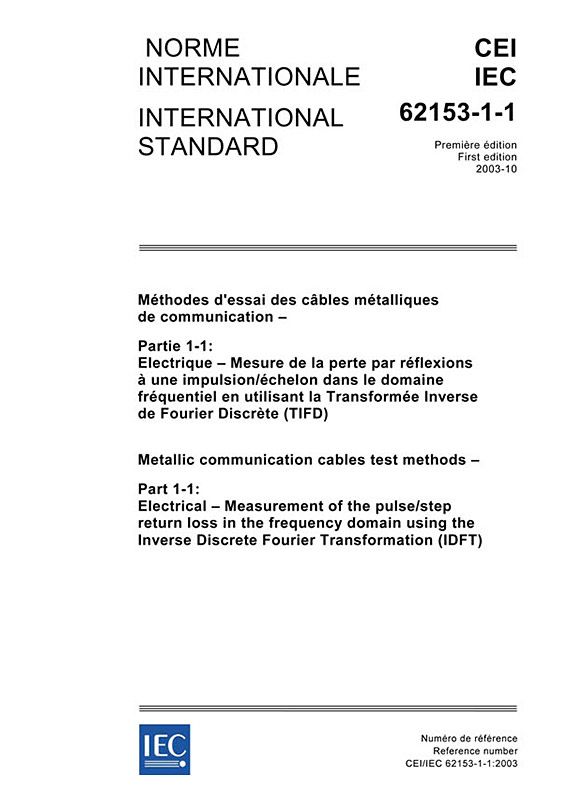 NORME INTERNATIONALE

INTERNATIONAL STANDARD

CEI
IEC
62153-1-1

Première édition
First edition
2003-10

Méthodes d'essai des câbles métalliques de communication –

Partie 1-1:
Electrique – Mesure de la perte par réflexions à une impulsion/échelon dans le domaine fréquentiel en utilisant la Transformée Inverse de Fourier Discrète (TIFD)

Metallic communication cables test methods –

Part 1-1:
Electrical – Measurement of the pulse/step return loss in the frequency domain using the Inverse Discrete Fourier Transformation (IDFT)

IEC

Numéro de référence
Reference number
CEI/IEC 62153-1-1:2003